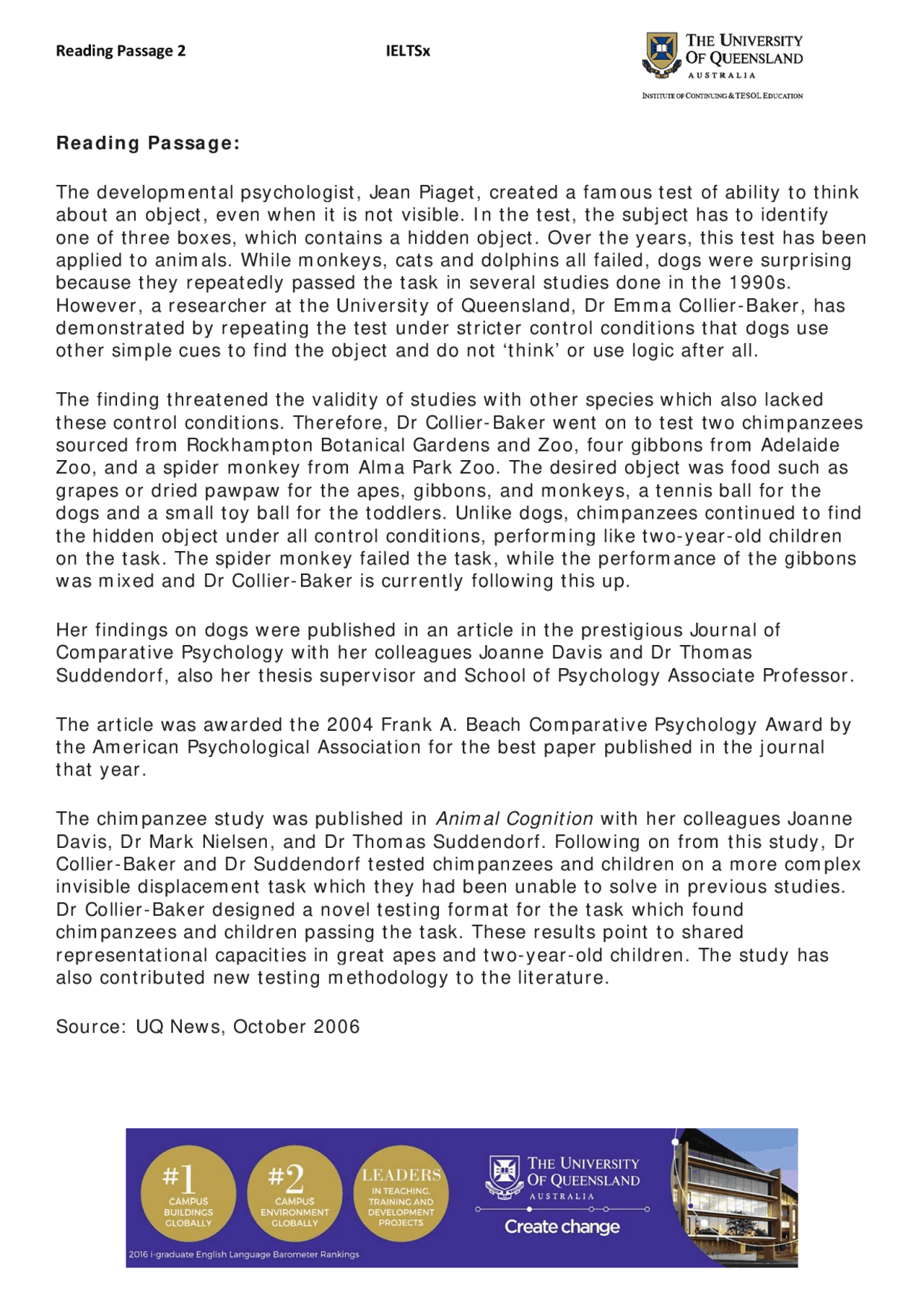 Reading Passage 2

IELTSx

THE UNIVERSITY OF QUEENSLAND
AUSTRALIA
INSTITUTE OF CONTINUING & TESOL EDUCATION

Reading Passage:

The developmental psychologist, Jean Piaget, created a famous test of ability to think about an object, even when it is not visible. In the test, the subject has to identify one of three boxes, which contains a hidden object. Over the years, this test has been applied to animals. While monkeys, cats and dolphins all failed, dogs were surprising because they repeatedly passed the task in several studies done in the 1990s. However, a researcher at the University of Queensland, Dr Emma Collier-Baker, has demonstrated by repeating the test under stricter control conditions that dogs use other simple cues to find the object and do not 'think' or use logic after all.

The finding threatened the validity of studies with other species which also lacked these control conditions. Therefore, Dr Collier-Baker went on to test two chimpanzees sourced from Rockhampton Botanical Gardens and Zoo, four gibbons from Adelaide Zoo, and a spider monkey from Alma Park Zoo. The desired object was food such as grapes or dried pawpaw for the apes, gibbons, and monkeys, a tennis ball for the dogs and a small toy ball for the toddlers. Unlike dogs, chimpanzees continued to find the hidden object under all control conditions, performing like two-year-old children on the task. The spider monkey failed the task, while the performance of the gibbons was mixed and Dr Collier-Baker is currently following this up.

Her findings on dogs were published in an article in the prestigious Journal of Comparative Psychology with her colleagues Joanne Davis and Dr Thomas Suddendorf, also her thesis supervisor and School of Psychology Associate Professor.

The article was awarded the 2004 Frank A. Beach Comparative Psychology Award by the American Psychological Association for the best paper published in the journal that year.

The chimpanzee study was published in Animal Cognition with her colleagues Joanne Davis, Dr Mark Nielsen, and Dr Thomas Suddendorf. Following on from this study, Dr Collier-Baker and Dr Suddendorf tested chimpanzees and children on a more complex invisible displacement task which they had been unable to solve in previous studies. Dr Collier-Baker designed a novel testing format for the task which found chimpanzees and children passing the task. These results point to shared representational capacities in great apes and two-year-old children. The study has also contributed new testing methodology to the literature.

Source: UQ News, October 2006

#1
CAMPUS BUILDINGS GLOBALLY

#2
CAMPUS ENVIRONMENT GLOBALLY

LEADERS
IN TEACHING, TRAINING AND DEVELOPMENT PROJECTS

2016 i-graduate English Language Barometer Rankings

THE UNIVERSITY OF QUEENSLAND
AUSTRALIA
Create change